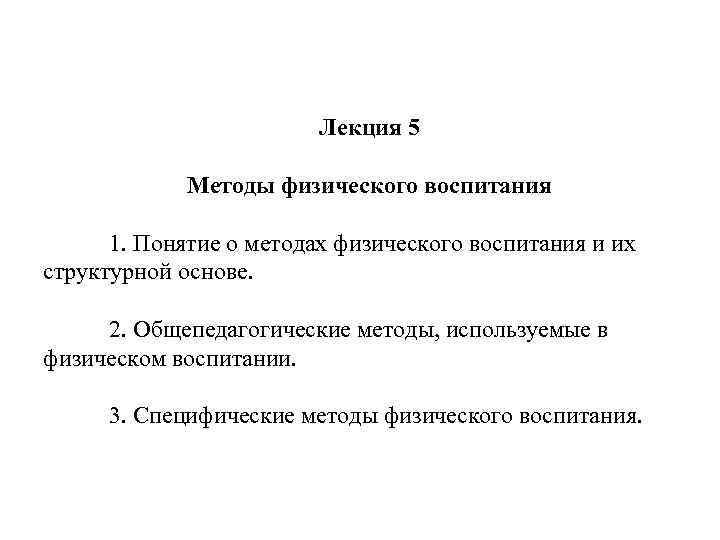 Лекция 5

Методы физического воспитания

1. Понятие о методах физического воспитания и их структурной основе.

2. Общепедагогические методы, используемые в физическом воспитании.

3. Специфические методы физического воспитания.